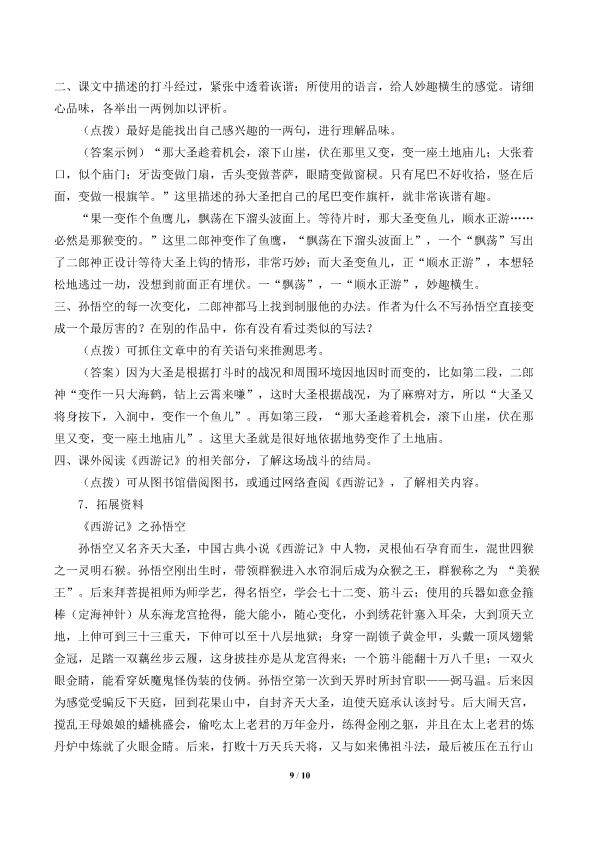 二、课文中描述的打斗经过，紧张中透着诙谐；所使用的语言，给人妙趣横生的感觉。请细心品味，各举出一两例加以评析。

（点拨）最好是能找出自己感兴趣的一两句，进行理解品味。

（答案示例）“那大圣趁着机会，滚下山崖，伏在那里又变，变一座土地庙儿；大张着口，似个庙门；牙齿变做门扇，舌头变做菩萨，眼睛变做窗棂。只有尾巴不好收拾，竖在后面，变做一根旗竿。”这里描述的孙大圣把自己的尾巴变作旗杆，就非常诙谐有趣。

“果一变作个鱼鹰儿，飘荡在下溜头波面上。等待片时，那大圣变鱼儿，顺水正游……必然是那猴变的。”这里二郎神变作了鱼鹰，“飘荡在下溜头波面上”，一个“飘荡”写出了二郎神正设计等待大圣上钩的情形，非常巧妙；而大圣变鱼儿，正“顺水正游”，本想轻松地逃过一劫，没想到前面正有埋伏。一“飘荡”，一“顺水正游”，妙趣横生。

三、孙悟空的每一次变化，二郎神都马上找到制服他的办法。作者为什么不写孙悟空直接变成一个最厉害的？在别的作品中，你有没有看过类似的写法？

（点拨）可抓住文章中的有关语句来推测思考。

（答案）因为大圣是根据打斗时的战况和周围环境因地因时而变的，比如第二段，二郎神“变作一只大海鹤，钻上云霄来嗛”，这时大圣根据战况，为了麻痹对方，所以“大圣又将身按下，入涧中，变作一个鱼儿”。再如第三段，“那大圣趁着机会，滚下山崖，伏在那里又变，变一座土地庙儿”。这里大圣就是很好地依据地势变作了土地庙。

四、课外阅读《西游记》的相关部分，了解这场战斗的结局。

（点拨）可从图书馆借阅图书，或通过网络查阅《西游记》，了解相关内容。

7．拓展资料

《西游记》之孙悟空

孙悟空又名齐天大圣，中国古典小说《西游记》中人物，灵根仙石孕育而生，混世四猴之一灵明石猴。孙悟空刚出生时，带领群猴进入水帘洞后成为众猴之王，群猴称之为“美猴王”。后来拜菩提祖师为师学艺，得名悟空，学会七十二变、筋斗云；使用的兵器如意金箍棒（定海神针）从东海龙宫抢得，能大能小，随心变化，小到绣花针塞入耳朵，大到顶天立地，上伸可到三十三重天，下伸可以至十八层地狱；身穿一副锁子黄金甲，头戴一顶凤翅紫金冠，足踏一双藕丝步云履，这身披挂亦是从龙宫得来；一个筋斗能翻十万八千里；一双火眼金睛，能看穿妖魔鬼怪伪装的伎俩。孙悟空第一次到天界时所封官职——弼马温。后来因为感觉受骗反下天庭，回到花果山中，自封齐天大圣，迫使天庭承认该封号。后大闹天宫，搅乱王母娘娘的蟠桃盛会，偷吃太上老君的万年金丹，练得金刚之躯，并且在太上老君的炼丹炉中炼就了火眼金睛。后来，打败十万天兵天将，又与如来佛祖斗法，最后被压在五行山

9 / 10